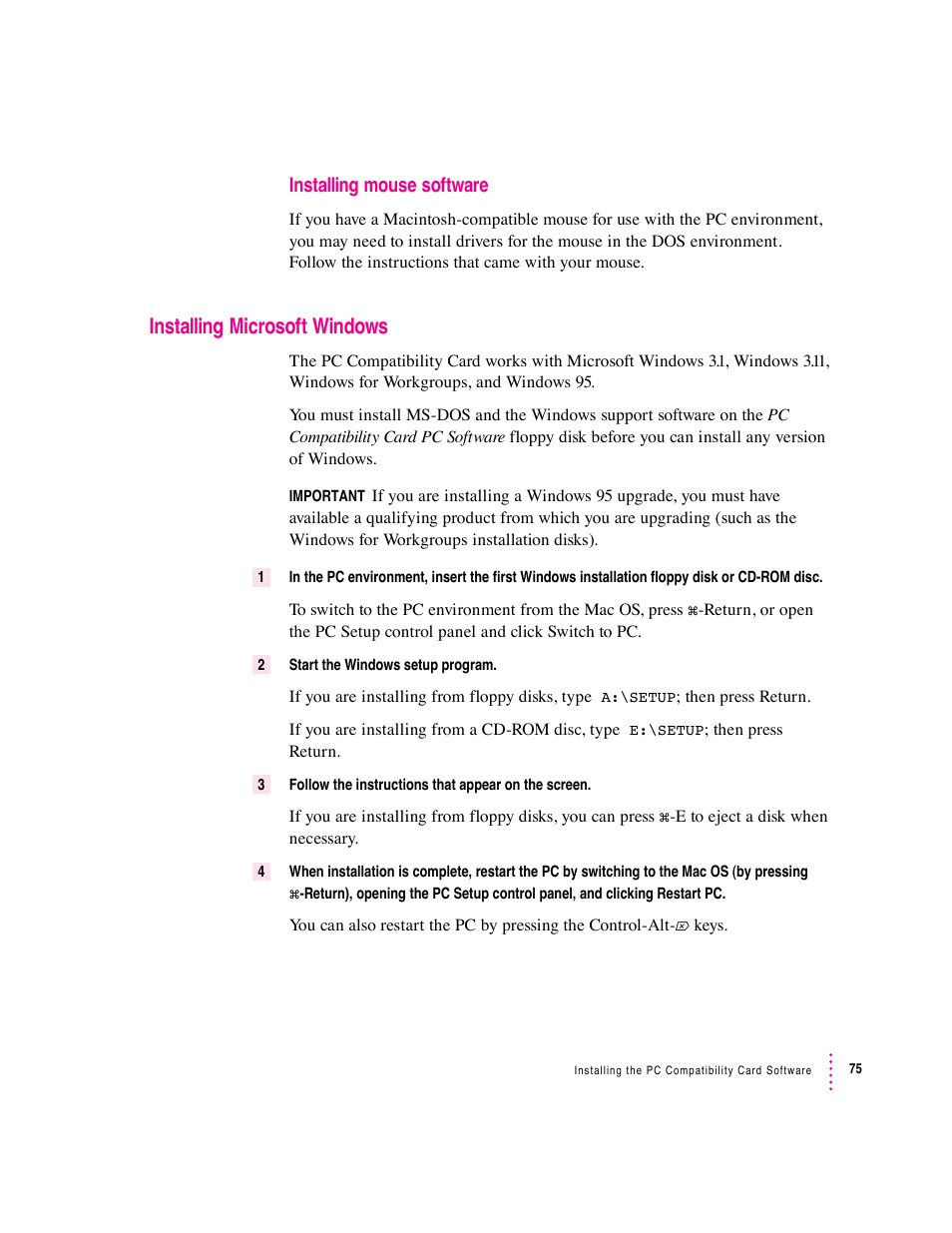 Installing mouse software

If you have a Macintosh-compatible mouse for use with the PC environment, you may need to install drivers for the mouse in the DOS environment. Follow the instructions that came with your mouse.

Installing Microsoft Windows

The PC Compatibility Card works with Microsoft Windows 3.1, Windows 3.11, Windows for Workgroups, and Windows 95.

You must install MS-DOS and the Windows support software on the PC Compatibility Card PC Software floppy disk before you can install any version of Windows.

IMPORTANT If you are installing a Windows 95 upgrade, you must have available a qualifying product from which you are upgrading (such as the Windows for Workgroups installation disks).

1 In the PC environment, insert the first Windows installation floppy disk or CD-ROM disc.

To switch to the PC environment from the Mac OS, press ⌘-Return, or open the PC Setup control panel and click Switch to PC.

2 Start the Windows setup program.

If you are installing from floppy disks, type A:\SETUP; then press Return.

If you are installing from a CD-ROM disc, type E:\SETUP; then press Return.

3 Follow the instructions that appear on the screen.

If you are installing from floppy disks, you can press ⌘-E to eject a disk when necessary.

4 When installation is complete, restart the PC by switching to the Mac OS (by pressing ⌘-Return), opening the PC Setup control panel, and clicking Restart PC.

You can also restart the PC by pressing the Control-Alt-⌦ keys.

Installing the PC Compatibility Card Software 75